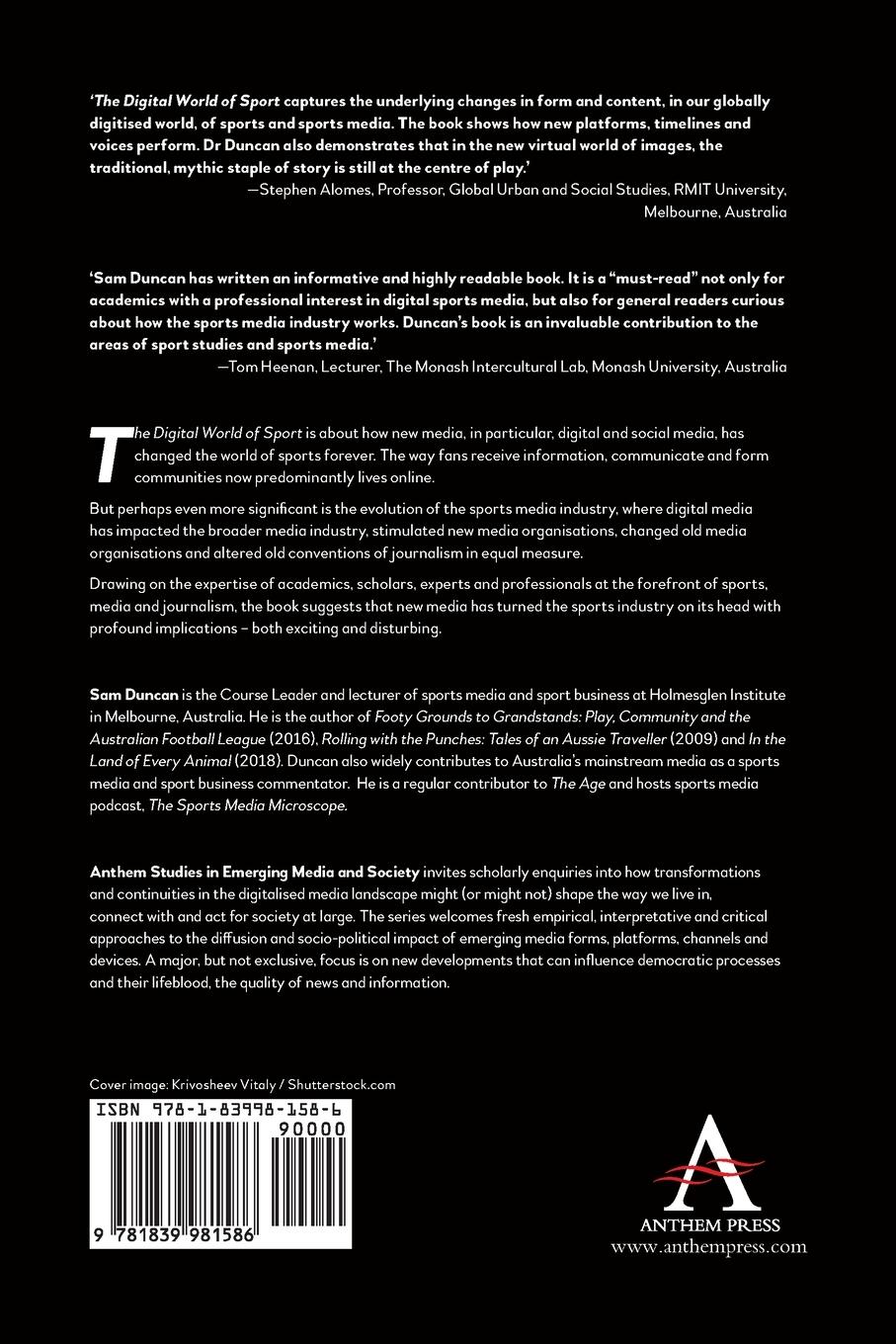 'The Digital World of Sport captures the underlying changes in form and content, in our globally digitised world, of sports and sports media. The book shows how new platforms, timelines and voices perform. Dr Duncan also demonstrates that in the new virtual world of images, the traditional, mythic staple of story is still at the centre of play.'

—Stephen Alomes, Professor, Global Urban and Social Studies, RMIT University, Melbourne, Australia

'Sam Duncan has written an informative and highly readable book. It is a "must-read" not only for academics with a professional interest in digital sports media, but also for general readers curious about how the sports media industry works. Duncan's book is an invaluable contribution to the areas of sport studies and sports media.'

—Tom Heenan, Lecturer, The Monash Intercultural Lab, Monash University, Australia

The Digital World of Sport is about how new media, in particular, digital and social media, has changed the world of sports forever. The way fans receive information, communicate and form communities now predominantly lives online.

But perhaps even more significant is the evolution of the sports media industry, where digital media has impacted the broader media industry, stimulated new media organisations, changed old media organisations and altered old conventions of journalism in equal measure.

Drawing on the expertise of academics, scholars, experts and professionals at the forefront of sports, media and journalism, the book suggests that new media has turned the sports industry on its head with profound implications – both exciting and disturbing.

Sam Duncan is the Course Leader and lecturer of sports media and sport business at Holmesglen Institute in Melbourne, Australia. He is the author of Footy Grounds to Grandstands: Play, Community and the Australian Football League (2016), Rolling with the Punches: Tales of an Aussie Traveller (2009) and In the Land of Every Animal (2018). Duncan also widely contributes to Australia's mainstream media as a sports media and sport business commentator. He is a regular contributor to The Age and hosts sports media podcast, The Sports Media Microscope.

Anthem Studies in Emerging Media and Society invites scholarly enquiries into how transformations and continuities in the digitalised media landscape might (or might not) shape the way we live in, connect with and act for society at large. The series welcomes fresh empirical, interpretative and critical approaches to the diffusion and socio-political impact of emerging media forms, platforms, channels and devices. A major, but not exclusive, focus is on new developments that can influence democratic processes and their lifeblood, the quality of news and information.

Cover image: Krivosheev Vitaly / Shutterstock.com

ISBN 978-1-83998-158-6

90000

9 781839 981586

ANTHEM PRESS
www.anthempress.com